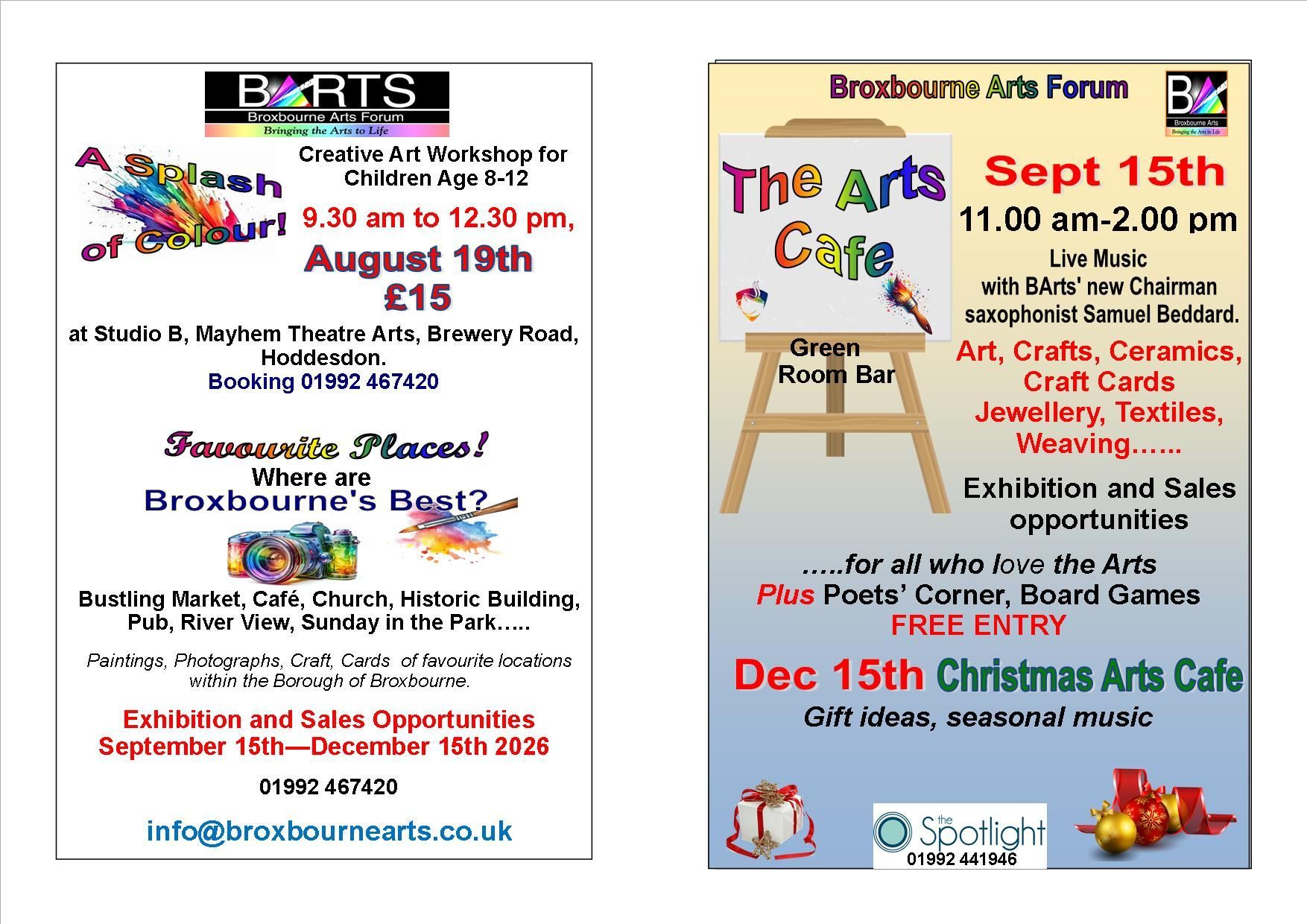 BARTS
Broxbourne Arts Forum
Bringing the Arts to Life

A Splash of Colour!

Creative Art Workshop for Children Age 8-12

9.30 am to 12.30 pm,

August 19th
£15

at Studio B, Mayhem Theatre Arts, Brewery Road, Hoddesdon.
Booking 01992 467420

Favourite Places!
Where are
Broxbourne's Best?

Bustling Market, Café, Church, Historic Building, Pub, River View, Sunday in the Park…..

Paintings, Photographs, Craft, Cards of favourite locations within the Borough of Broxbourne.

Exhibition and Sales Opportunities
September 15th—December 15th 2026

01992 467420

info@broxbournearts.co.uk

Broxbourne Arts Forum

BA
Broxbourne Arts
Bringing the Arts to Life

The Arts Cafe

Green Room Bar

Sept 15th
11.00 am-2.00 pm
Live Music
with BArts' new Chairman
saxophonist Samuel Beddard.

Art, Crafts, Ceramics, Craft Cards
Jewellery, Textiles, Weaving…...

Exhibition and Sales opportunities

…..for all who love the Arts
Plus Poets' Corner, Board Games
FREE ENTRY

Dec 15th Christmas Arts Cafe
Gift ideas, seasonal music

the Spotlight
01992 441946